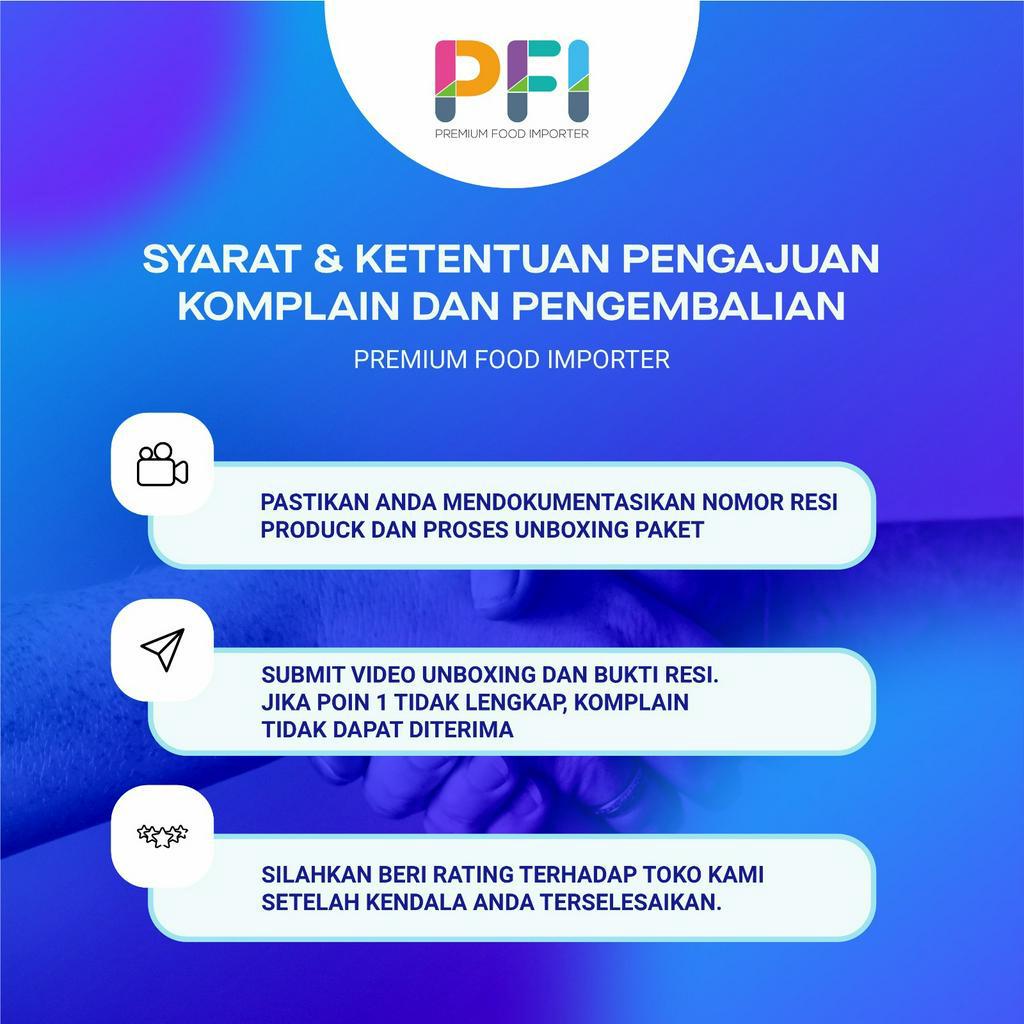 PFI
PREMIUM FOOD IMPORTER

SYARAT & KETENTUAN PENGAJUAN KOMPLAIN DAN PENGEMBALIAN

PREMIUM FOOD IMPORTER

PASTIKAN ANDA MENDOKUMENTASIKAN NOMOR RESI PRODUCK DAN PROSES UNBOXING PAKET

SUBMIT VIDEO UNBOXING DAN BUKTI RESI.
JIKA POIN 1 TIDAK LENGKAP, KOMPLAIN TIDAK DAPAT DITERIMA

SILAHKAN BERI RATING TERHADAP TOKO KAMI SETELAH KENDALA ANDA TERSELESAIKAN.